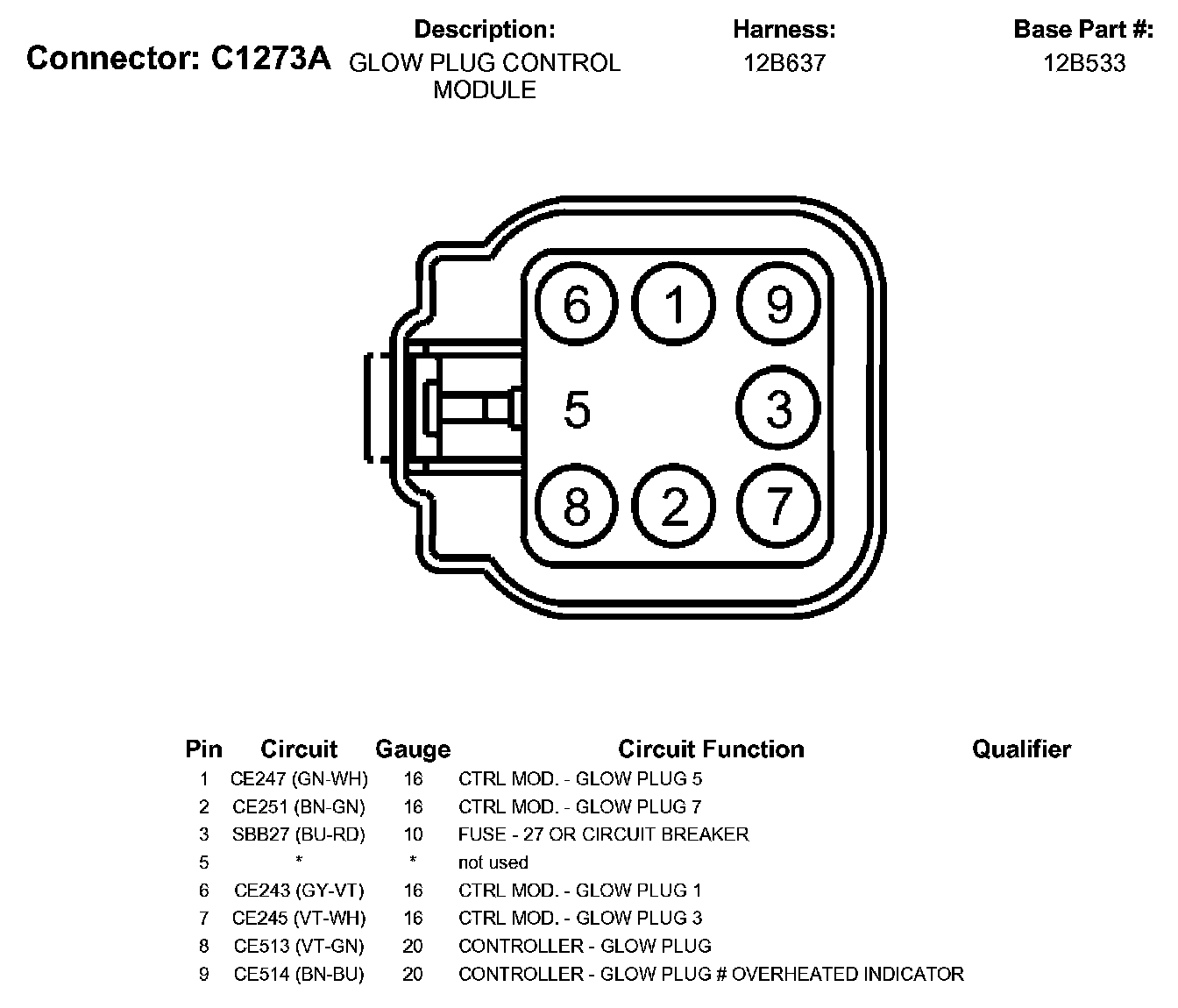 Connector: C1273A

Description:
GLOW PLUG CONTROL MODULE

Harness:
12B637

Base Part #:
12B533

6
1
9
5
3
8
2
7

| Pin | Circuit | Gauge | Circuit Function | Qualifier |
|---|---|---|---|---|
| 1 | CE247 (GN-WH) | 16 | CTRL MOD. - GLOW PLUG 5 | |
| 2 | CE251 (BN-GN) | 16 | CTRL MOD. - GLOW PLUG 7 | |
| 3 | SBB27 (BU-RD) | 10 | FUSE - 27 OR CIRCUIT BREAKER | |
| 5 | * | * | not used | |
| 6 | CE243 (GY-VT) | 16 | CTRL MOD. - GLOW PLUG 1 | |
| 7 | CE245 (VT-WH) | 16 | CTRL MOD. - GLOW PLUG 3 | |
| 8 | CE513 (VT-GN) | 20 | CONTROLLER - GLOW PLUG | |
| 9 | CE514 (BN-BU) | 20 | CONTROLLER - GLOW PLUG # OVERHEATED INDICATOR | |